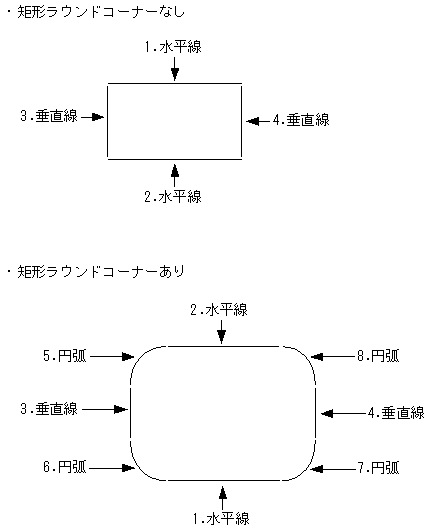 ・矩形ラウンドコーナーなし

1.水平線

3.垂直線

4.垂直線

2.水平線

・矩形ラウンドコーナーあり

2.水平線

5.円弧

8.円弧

3.垂直線

4.垂直線

6.円弧

7.円弧

1.水平線